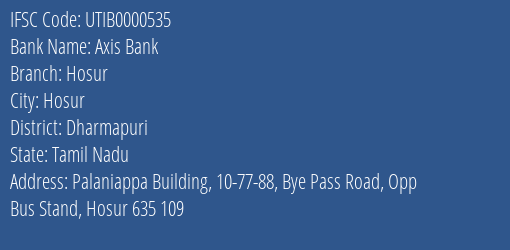 IFSC Code: UTIB0000535
Bank Name: Axis Bank
Branch: Hosur
City: Hosur
District: Dharmapuri
State: Tamil Nadu
Address: Palaniappa Building, 10-77-88, Bye Pass Road, Opp Bus Stand, Hosur 635 109